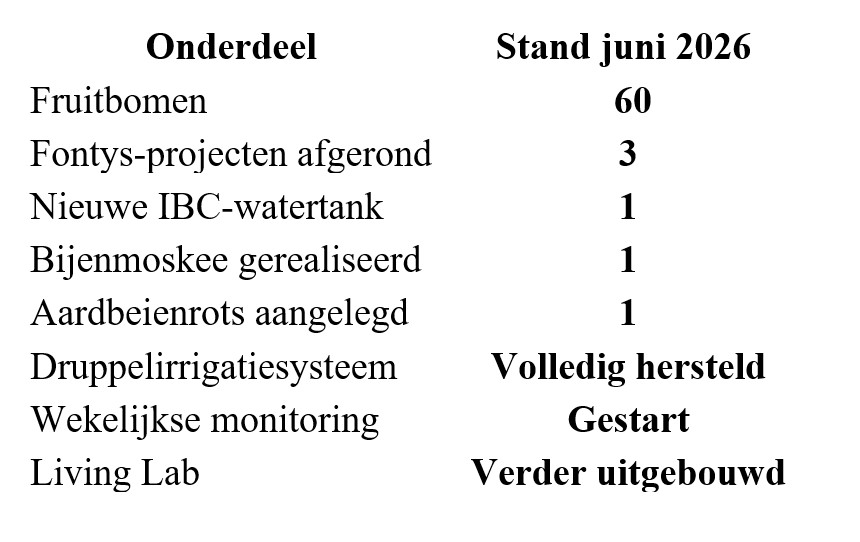 | Onderdeel | Stand juni 2026 |
|---|---|
| Fruitbomen | 60 |
| Fontys-projecten afgerond | 3 |
| Nieuwe IBC-watertank | 1 |
| Bijenmoskee gerealiseerd | 1 |
| Aardbeienrots aangelegd | 1 |
| Druppelirrigatiesysteem | Volledig hersteld |
| Wekelijkse monitoring | Gestart |
| Living Lab | Verder uitgebouwd |